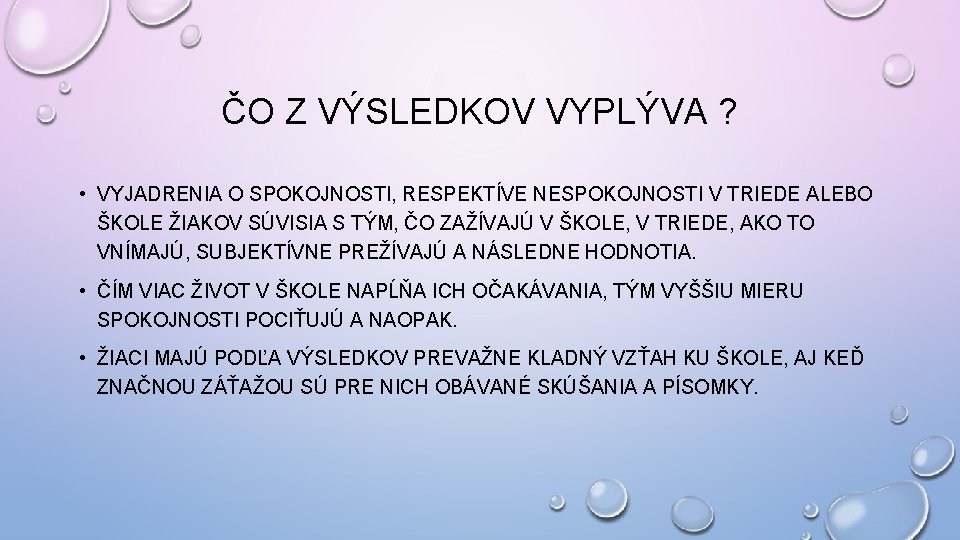 ČO Z VÝSLEDKOV VYPLÝVA ?

• VYJADRENIA O SPOKOJNOSTI, RESPEKTÍVE NESPOKOJNOSTI V TRIEDE ALEBO ŠKOLE ŽIAKOV SÚVISIA S TÝM, ČO ZAŽÍVAJÚ V ŠKOLE, V TRIEDE, AKO TO VNÍMAJÚ, SUBJEKTÍVNE PREŽÍVAJÚ A NÁSLEDNE HODNOTIA.

• ČÍM VIAC ŽIVOT V ŠKOLE NAPĹŇA ICH OČAKÁVANIA, TÝM VYŠŠIU MIERU SPOKOJNOSTI POCIŤUJÚ A NAOPAK.

• ŽIACI MAJÚ PODĽA VÝSLEDKOV PREVAŽNE KLADNÝ VZŤAH KU ŠKOLE, AJ KEĎ ZNAČNOU ZÁŤAŽOU SÚ PRE NICH OBÁVANÉ SKÚŠANIA A PÍSOMKY.